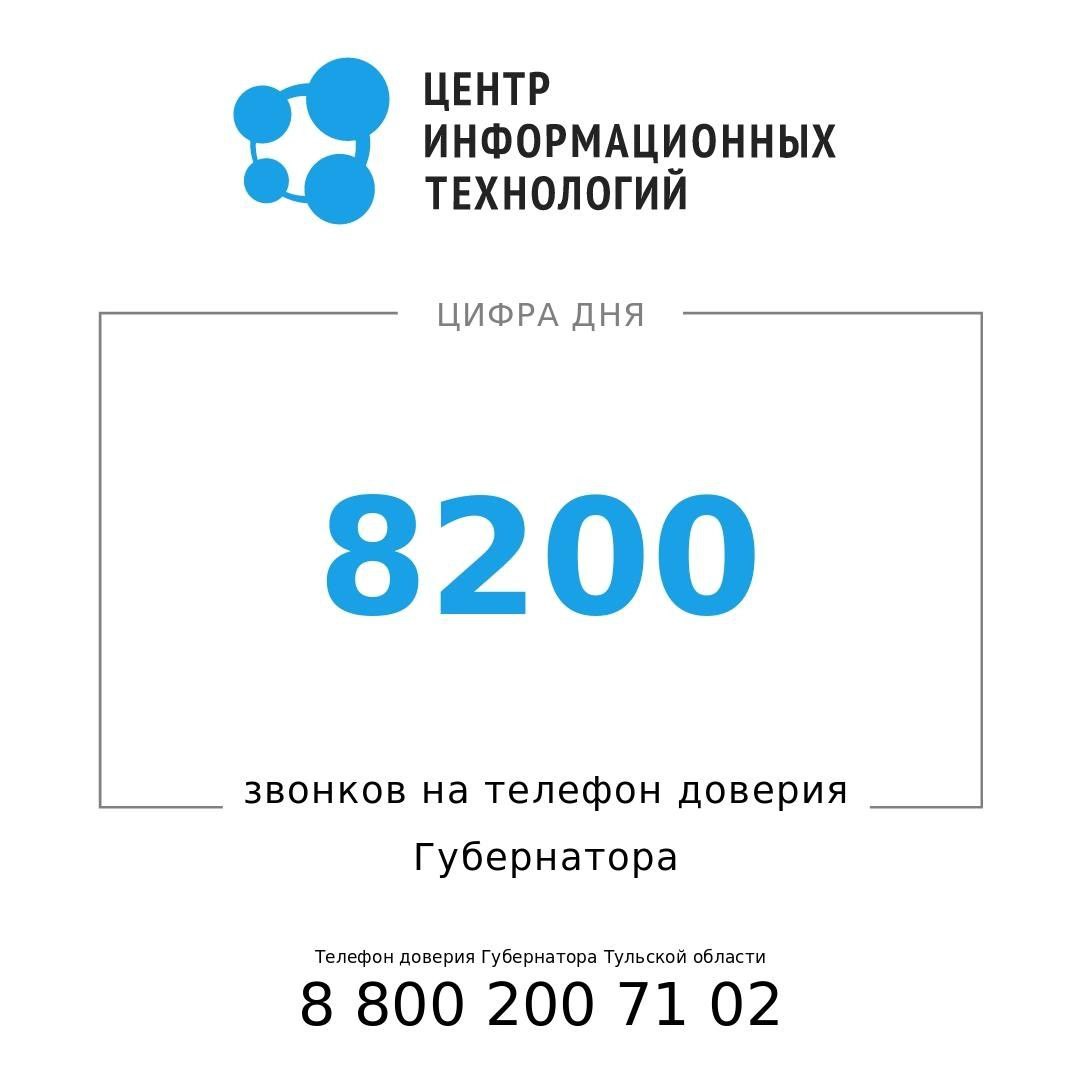 ЦЕНТР
ИНФОРМАЦИОННЫХ
ТЕХНОЛОГИЙ

ЦИФРА ДНЯ

8200

звонков на телефон доверия Губернатора

Телефон доверия Губернатора Тульской области
8 800 200 71 02